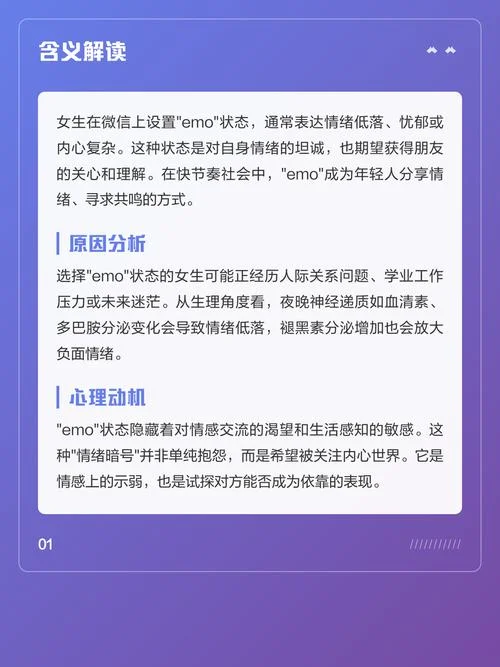 含义解读

女生在微信上设置“emo”状态，通常表达情绪低落、忧郁或内心复杂。这种状态是对自身情绪的坦诚，也期望获得朋友的关心和理解。在快节奏社会中，“emo”成为年轻人分享情绪、寻求共鸣的方式。

原因分析

选择“emo”状态的女生可能正经历人际关系问题、学业工作压力或未来迷茫。从生理角度看，夜晚神经递质如血清素、多巴胺分泌变化会导致情绪低落，褪黑素分泌增加也会放大负面情绪。

心理动机

“emo”状态隐藏着对情感交流的渴望和生活感知的敏感。这种“情绪暗号”并非单纯抱怨，而是希望被关注内心世界。它是情感上的示弱，也是试探对方能否成为依靠的表现。

01